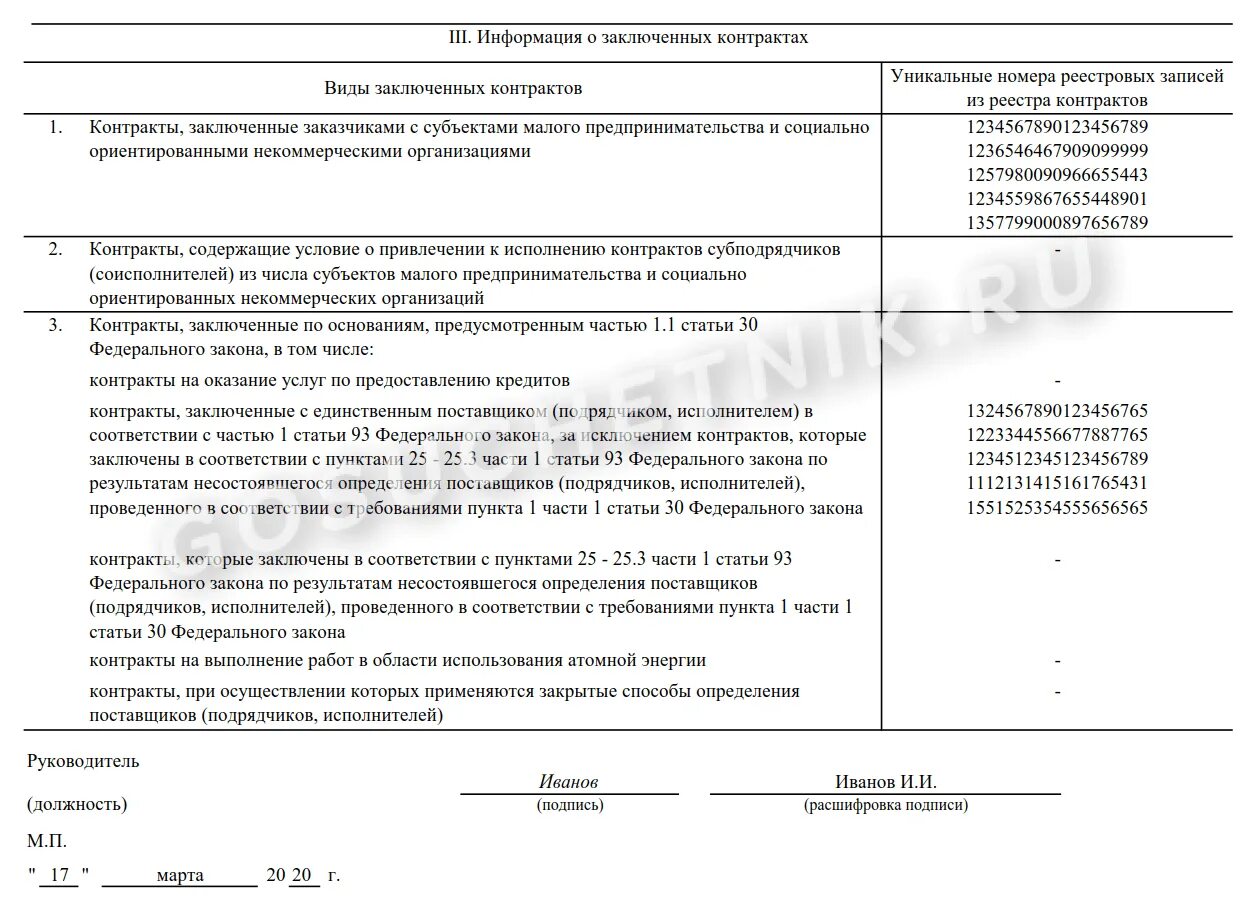 III. Информация о заключенных контрактах

| | Виды заключенных контрактов | Уникальные номера реестровых записей из реестра контрактов |
|---|---|---|
| 1. | Контракты, заключенные заказчиками с субъектами малого предпринимательства и социально ориентированными некоммерческими организациями | 1234567890123456789 1236546467909099999 1257980090966655443 1234559867655448901 1357799000897656789 |
| 2. | Контракты, содержащие условие о привлечении к исполнению контрактов субподрядчиков (соисполнителей) из числа субъектов малого предпринимательства и социально ориентированных некоммерческих организаций | - |
| 3. | Контракты, заключенные по основаниям, предусмотренным частью 1.1 статьи 30 Федерального закона, в том числе: | |
| | контракты на оказание услуг по предоставлению кредитов | - |
| | контракты, заключенные с единственным поставщиком (подрядчиком, исполнителем) в соответствии с частью 1 статьи 93 Федерального закона, за исключением контрактов, которые заключены в соответствии с пунктами 25 - 25.3 части 1 статьи 93 Федерального закона по результатам несостоявшегося определения поставщиков (подрядчиков, исполнителей), проведенного в соответствии с требованиями пункта 1 части 1 статьи 30 Федерального закона | 1324567890123456765 1223344556677887765 1234512345123456789 1112131415161765431 1551525354555656565 |
| | контракты, которые заключены в соответствии с пунктами 25 - 25.3 части 1 статьи 93 Федерального закона по результатам несостоявшегося определения поставщиков (подрядчиков, исполнителей), проведенного в соответствии с требованиями пункта 1 части 1 статьи 30 Федерального закона | - |
| | контракты на выполнение работ в области использования атомной энергии | - |
| | контракты, при осуществлении которых применяются закрытые способы определения поставщиков (подрядчиков, исполнителей) | - |

GOSUCHETNIK.RU

Руководитель

(должность)

Иванов
(подпись)

Иванов И.И.
(расшифровка подписи)

М.П.

" 17 " марта 20 20 г.